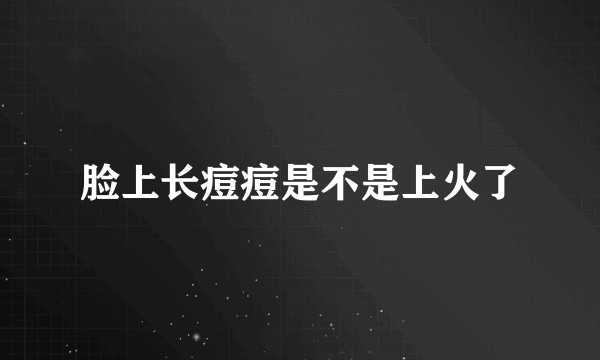 脸上长痘痘是不是上火了